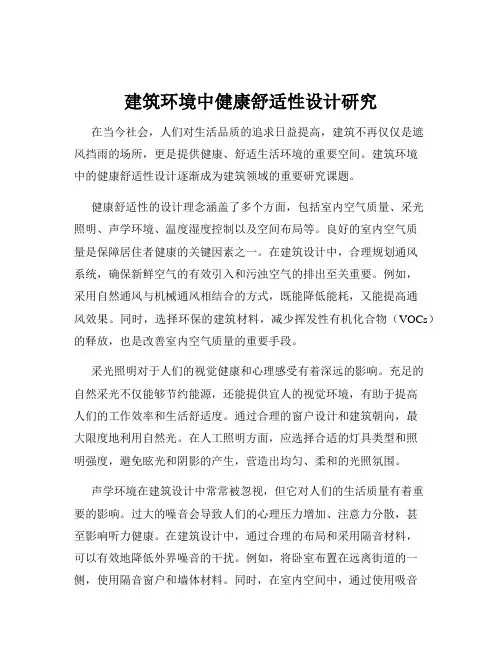 建筑环境中健康舒适性设计研究

在当今社会，人们对生活品质的追求日益提高，建筑不再仅仅是遮风挡雨的场所，更是提供健康、舒适生活环境的重要空间。建筑环境中的健康舒适性设计逐渐成为建筑领域的重要研究课题。

健康舒适性的设计理念涵盖了多个方面，包括室内空气质量、采光照明、声学环境、温度湿度控制以及空间布局等。良好的室内空气质量是保障居住者健康的关键因素之一。在建筑设计中，合理规划通风系统，确保新鲜空气的有效引入和污浊空气的排出至关重要。例如，采用自然通风与机械通风相结合的方式，既能降低能耗，又能提高通风效果。同时，选择环保的建筑材料，减少挥发性有机化合物（VOCs）的释放，也是改善室内空气质量的重要手段。

采光照明对于人们的视觉健康和心理感受有着深远的影响。充足的自然采光不仅能够节约能源，还能提供宜人的视觉环境，有助于提高人们的工作效率和生活舒适度。通过合理的窗户设计和建筑朝向，最大限度地利用自然光。在人工照明方面，应选择合适的灯具类型和照明强度，避免眩光和阴影的产生，营造出均匀、柔和的光照氛围。

声学环境在建筑设计中常常被忽视，但它对人们的生活质量有着重要的影响。过大的噪音会导致人们的心理压力增加、注意力分散，甚至影响听力健康。在建筑设计中，通过合理的布局和采用隔音材料，可以有效地降低外界噪音的干扰。例如，将卧室布置在远离街道的一侧，使用隔音窗户和墙体材料。同时，在室内空间中，通过使用吸音